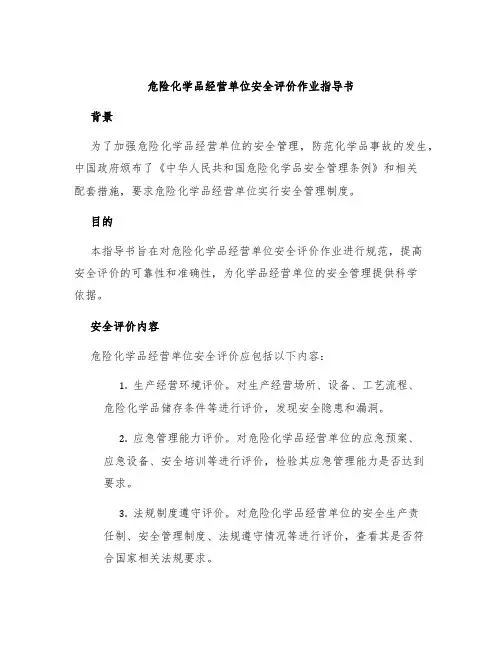 危险化学品经营单位安全评价作业指导书

背景

为了加强危险化学品经营单位的安全管理，防范化学品事故的发生，中国政府颁布了《中华人民共和国危险化学品安全管理条例》和相关配套措施，要求危险化学品经营单位实行安全管理制度。

目的

本指导书旨在对危险化学品经营单位安全评价作业进行规范，提高安全评价的可靠性和准确性，为化学品经营单位的安全管理提供科学依据。

安全评价内容

危险化学品经营单位安全评价应包括以下内容：

1. 生产经营环境评价。对生产经营场所、设备、工艺流程、危险化学品储存条件等进行评价，发现安全隐患和漏洞。

2. 应急管理能力评价。对危险化学品经营单位的应急预案、应急设备、安全培训等进行评价，检验其应急管理能力是否达到要求。

3. 法规制度遵守评价。对危险化学品经营单位的安全生产责任制、安全管理制度、法规遵守情况等进行评价，查看其是否符合国家相关法规要求。